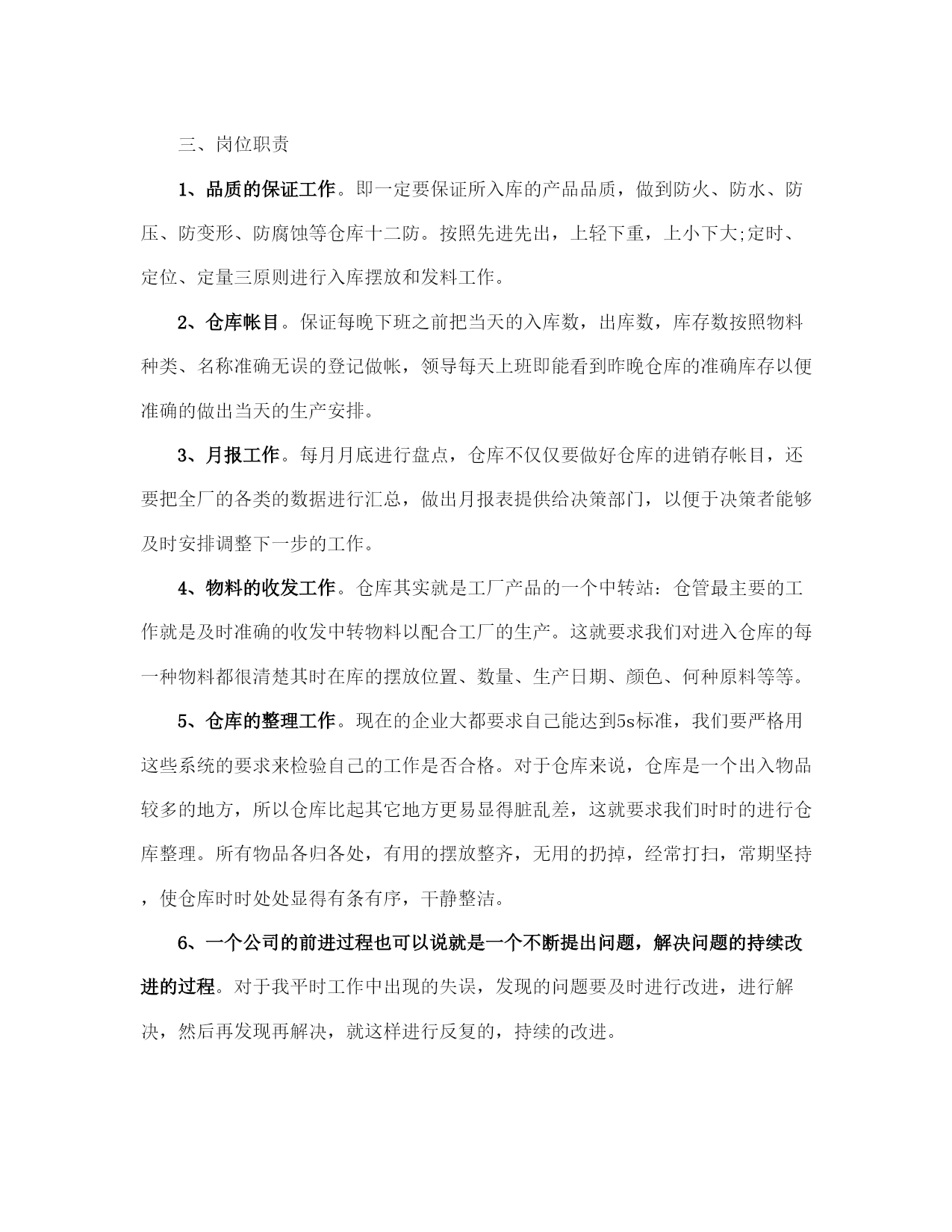 三、岗位职责

1、品质的保证工作。即一定要保证所入库的产品品质，做到防火、防水、防压、防变形、防腐蚀等仓库十二防。按照先进先出，上轻下重，上小下大;定时、定位、定量三原则进行入库摆放和发料工作。

2、仓库帐目。保证每晚下班之前把当天的入库数，出库数，库存数按照物料种类、名称准确无误的登记做帐，领导每天上班即能看到昨晚仓库的准确库存以便准确的做出当天的生产安排。

3、月报工作。每月月底进行盘点，仓库不仅仅要做好仓库的进销存帐目，还要把全厂的各类的数据进行汇总，做出月报表提供给决策部门，以便于决策者能够及时安排调整下一步的工作。

4、物料的收发工作。仓库其实就是工厂产品的一个中转站：仓管最主要的工作就是及时准确的收发中转物料以配合工厂的生产。这就要求我们对进入仓库的每一种物料都很清楚其时在库的摆放位置、数量、生产日期、颜色、何种原料等等。

5、仓库的整理工作。现在的企业大都要求自己能达到5s标准，我们要严格用这些系统的要求来检验自己的工作是否合格。对于仓库来说，仓库是一个出入物品较多的地方，所以仓库比起其它地方更易显得脏乱差，这就要求我们时时的进行仓库整理。所有物品各归各处，有用的摆放整齐，无用的扔掉，经常打扫，常期坚持，使仓库时时处处显得有条有序，干静整洁。

6、一个公司的前进过程也可以说就是一个不断提出问题，解决问题的持续改进的过程。对于我平时工作中出现的失误，发现的问题要及时进行改进，进行解决，然后再发现再解决，就这样进行反复的，持续的改进。